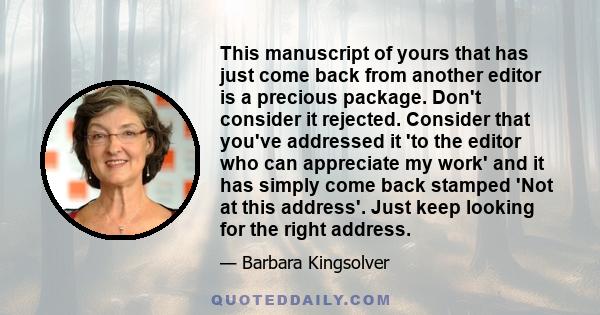 This manuscript of yours that has just come back from another editor is a precious package. Don't consider it rejected. Consider that you've addressed it 'to the editor who can appreciate my work' and it has simply come back stamped 'Not at this address'. Just keep looking for the right address.

— Barbara Kingsolver

QUOTEDDAILY.COM